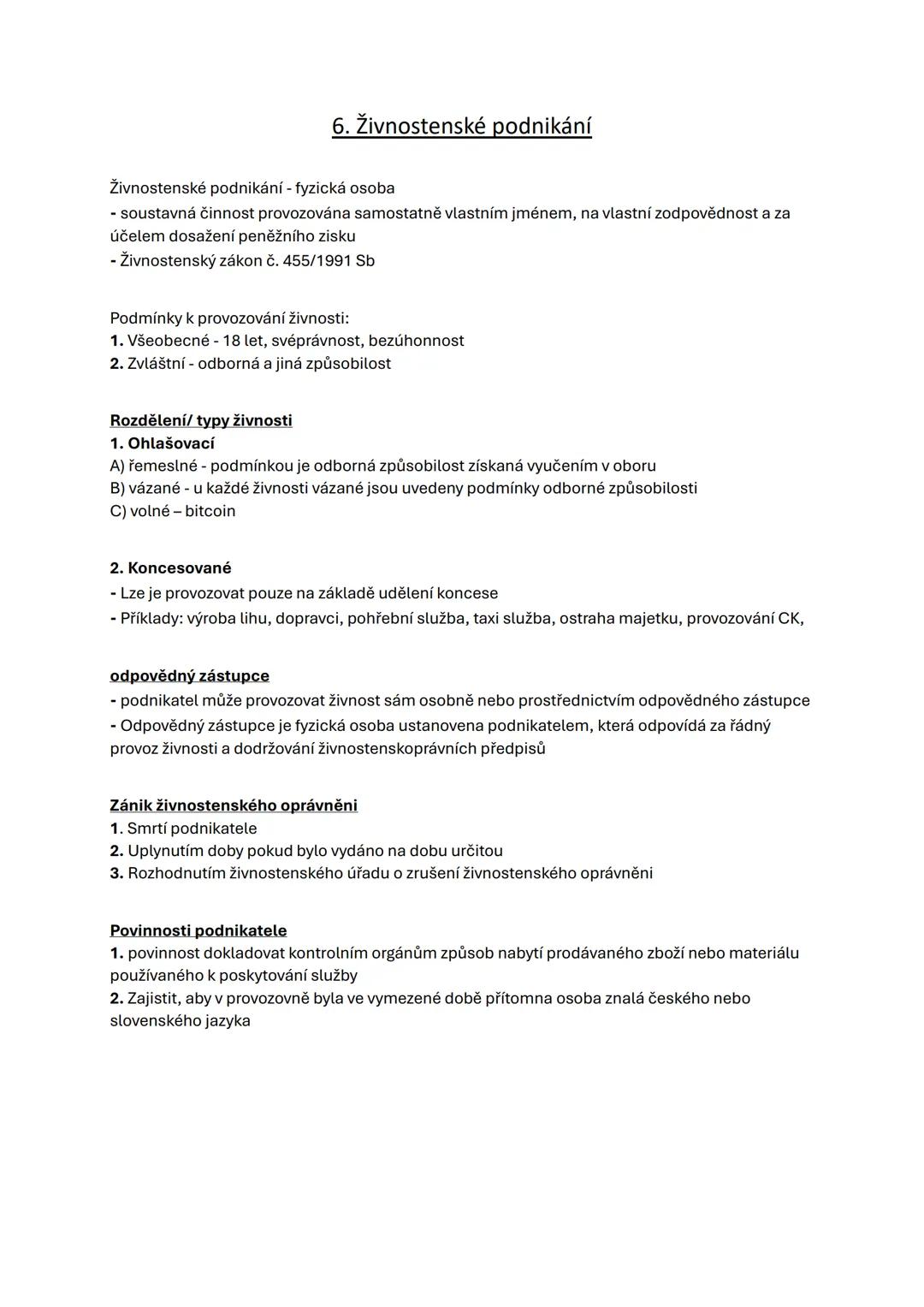 6. Živnostenské podnikání

Živnostenské podnikání - fyzická osoba
- soustavná činnost provozována samostatně vlastním jménem, na vlastní zodpovědnost a za účelem dosažení peněžního zisku
- Živnostenský zákon č. 455/1991 Sb

Podmínky k provozování živnosti:
1. Všeobecné - 18 let, svéprávnost, bezúhonnost
2. Zvláštní - odborná a jiná způsobilost

Rozdělení/ typy živnosti
1. Ohlašovací
A) řemeslné - podmínkou je odborná způsobilost získaná vyučením v oboru
B) vázané - u každé živnosti vázané jsou uvedeny podmínky odborné způsobilosti
C) volné – bitcoin

2. Koncesované
- Lze je provozovat pouze na základě udělení koncese
- Příklady: výroba lihu, dopravci, pohřební služba, taxi služba, ostraha majetku, provozování CK,

odpovědný zástupce
- podnikatel může provozovat živnost sám osobně nebo prostřednictvím odpovědného zástupce
- Odpovědný zástupce je fyzická osoba ustanovena podnikatelem, která odpovídá za řádný provoz živnosti a dodržování živnostenskoprávních předpisů

Zánik živnostenského oprávněni
1. Smrtí podnikatele
2. Uplynutím doby pokud bylo vydáno na dobu určitou
3. Rozhodnutím živnostenského úřadu o zrušení živnostenského oprávněni

Povinnosti podnikatele
1. povinnost dokladovat kontrolním orgánům způsob nabytí prodávaného zboží nebo materiálu používaného k poskytování služby
2. Zajistit, aby v provozovně byla ve vymezené době přítomna osoba znalá českého nebo slovenského jazyka